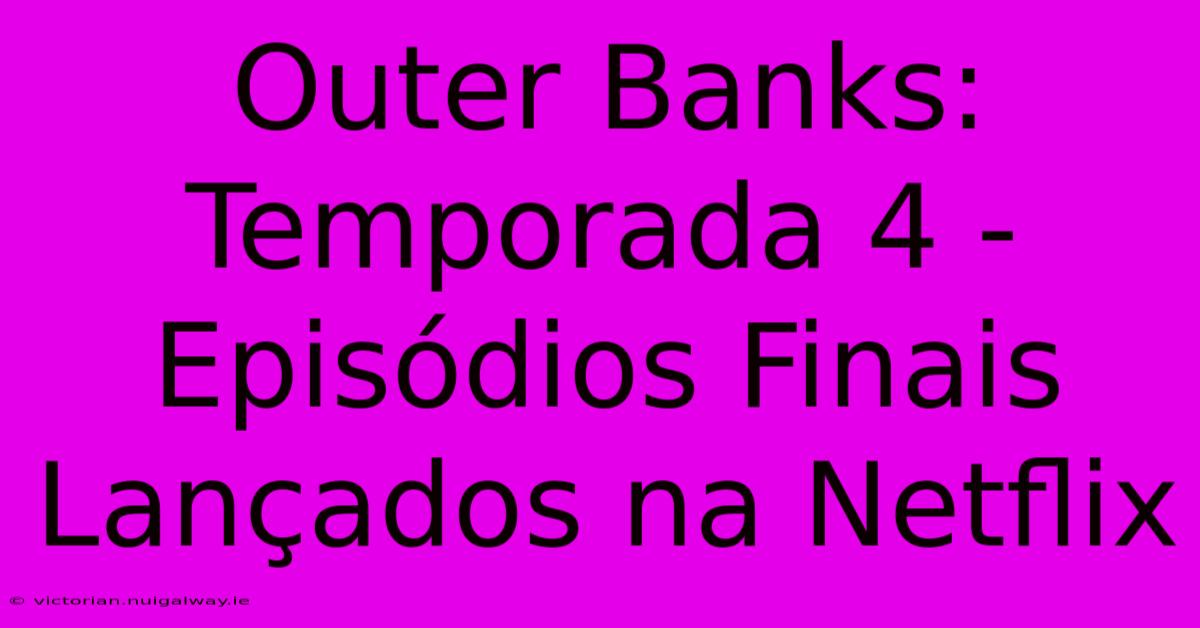 Outer Banks: Temporada 4 - Episódios Finais Lançados na Netflix

© victorian.nuigalway.ie